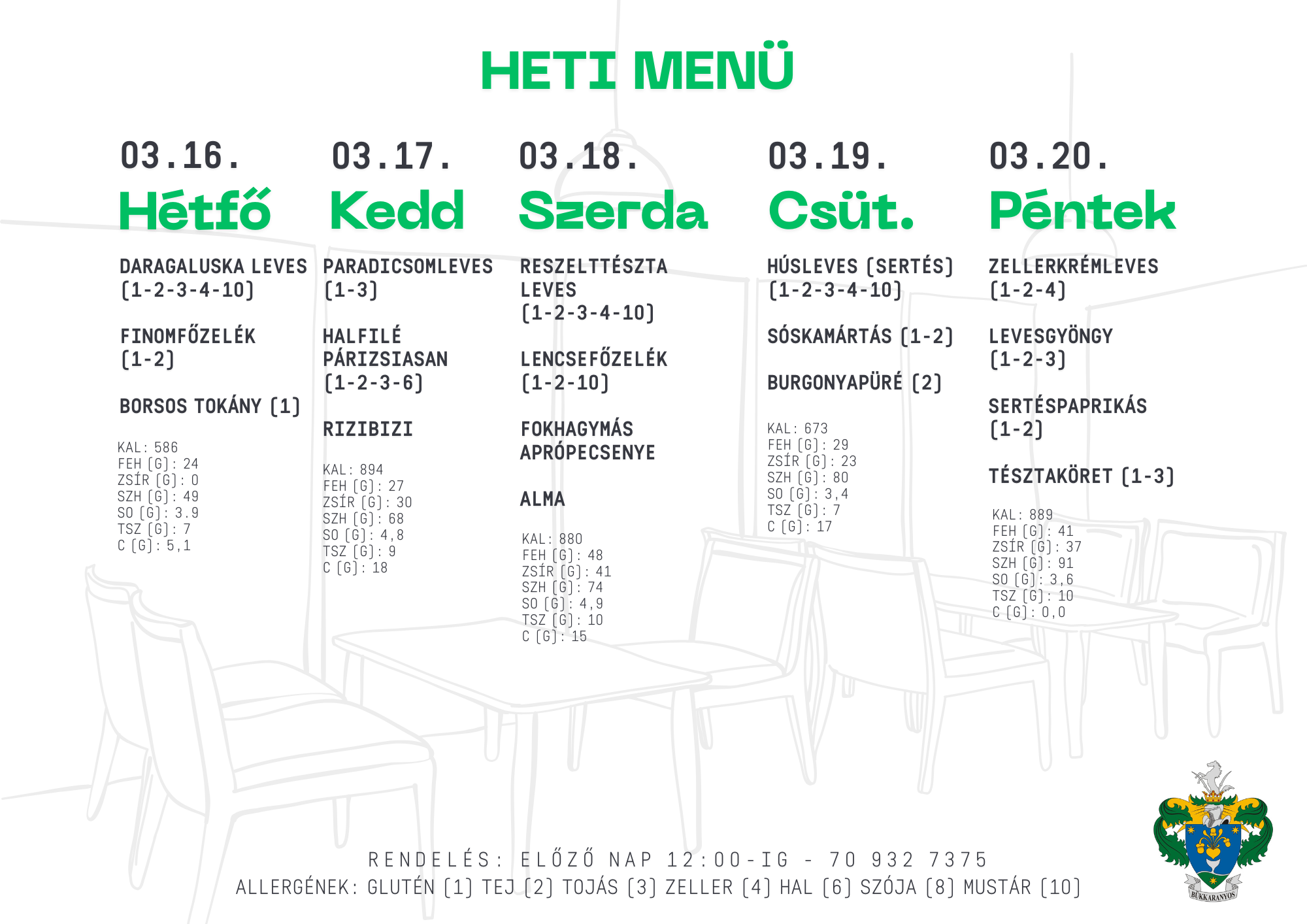 HETI MENÜ

03.16.
Hétfő

DARAGALUSKA LEVES (1-2-3-4-10)

FINOMFŐZELÉK (1-2)

BORSOS TOKÁNY (1)

KAL: 586
FEH (G): 24
ZSÍR (G): 0
SZH (G): 49
SO (G): 3.9
TSZ (G): 7
C (G): 5,1

03.17.
Kedd

PARADICSOMLEVES (1-3)

HALFILÉ PÁRIZSIASAN (1-2-3-6)

RIZIBIZI

KAL: 894
FEH (G): 27
ZSÍR (G): 30
SZH (G): 68
SO (G): 4,8
TSZ (G): 9
C (G): 18

03.18.
Szerda

RESZELTTÉSZTA LEVES (1-2-3-4-10)

LENCSEFŐZELÉK (1-2-10)

FOKHAGYMÁS APRÓPECSENYE

ALMA

KAL: 880
FEH (G): 48
ZSÍR (G): 41
SZH (G): 74
SO (G): 4,9
TSZ (G): 10
C (G): 15

03.19.
Csüt.

HÚSLEVES (SERTÉS) (1-2-3-4-10)

SÓSKAMÁRTÁS (1-2)

BURGONYAPÜRÉ (2)

KAL: 673
FEH (G): 29
ZSÍR (G): 23
SZH (G): 80
SO (G): 3,4
TSZ (G): 7
C (G): 17

03.20.
Péntek

ZELLERKRÉMLEVES (1-2-4)

LEVESGYÖNGY (1-2-3)

SERTÉSPAPRIKÁS (1-2)

TÉSZTAKÖRET (1-3)

KAL: 889
FEH (G): 41
ZSÍR (G): 37
SZH (G): 91
SO (G): 3,6
TSZ (G): 10
C (G): 0,0

RENDELÉS: ELŐZŐ NAP 12:00-IG - 70 932 7375
ALLERGÉNEK: GLUTÉN (1) TEJ (2) TOJÁS (3) ZELLER (4) HAL (6) SZÓJA (8) MUSTÁR (10)

BÜKKARANYOS